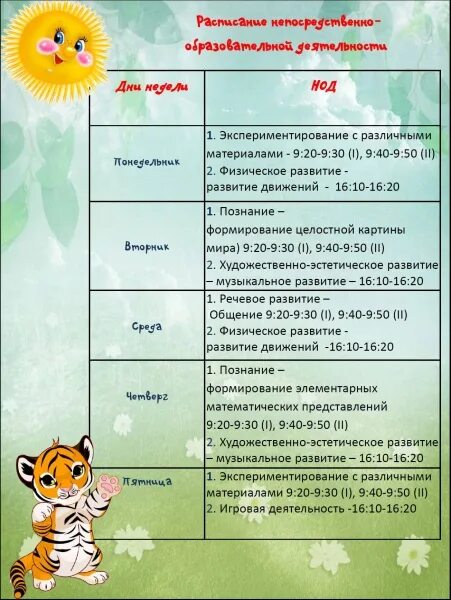 Расписание непосредственно-образовательной деятельности

| Дни недели | НОД |
|---|---|
| Понедельник | 1. Экспериментирование с различными материалами - 9:20-9:30 (I), 9:40-9:50 (II) 2. Физическое развитие - развитие движений - 16:10-16:20 |
| Вторник | 1. Познание – формирование целостной картины мира) 9:20-9:30 (I), 9:40-9:50 (II) 2. Художественно-эстетическое развитие – музыкальное развитие – 16:10-16:20 |
| Среда | 1. Речевое развитие – Общение 9:20-9:30 (I), 9:40-9:50 (II) 2. Физическое развитие - развитие движений -16:10-16:20 |
| Четверг | 1. Познание – формирование элементарных математических представлений 9:20-9:30 (I), 9:40-9:50 (II) 2. Художественно-эстетическое развитие – музыкальное развитие – 16:10-16:20 |
| Пятница | 1. Экспериментирование с различными материалами 9:20-9:30 (I), 9:40-9:50 (II) 2. Игровая деятельность -16:10-16:20 |